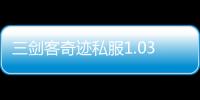 三剑客奇迹私服1.03